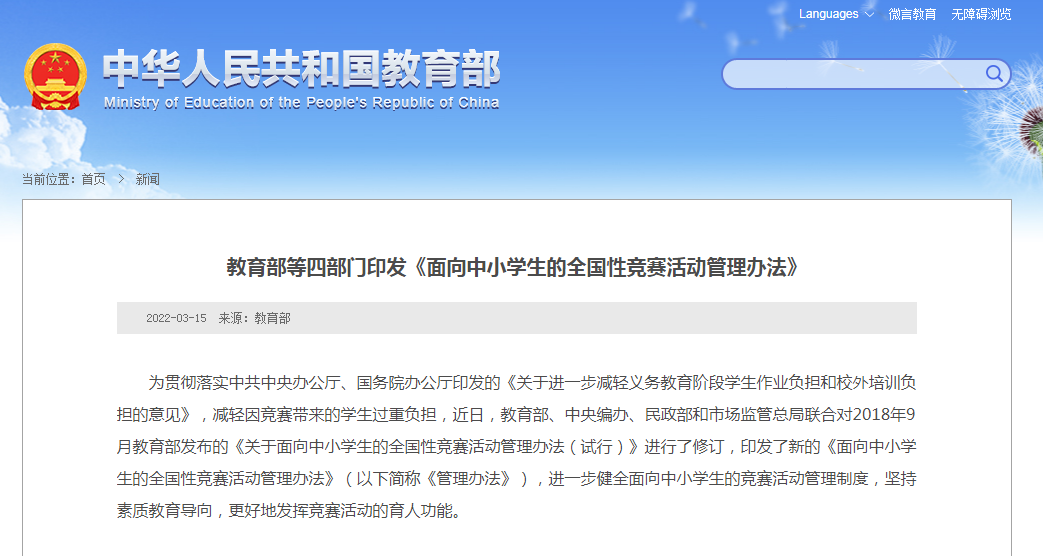 Languages 微言教育 无障碍浏览

中华人民共和国教育部
Ministry of Education of the People's Republic of China

当前位置：首页 > 新闻

教育部等四部门印发《面向中小学生的全国性竞赛活动管理办法》

2022-03-15 来源：教育部

为贯彻落实中共中央办公厅、国务院办公厅印发的《关于进一步减轻义务教育阶段学生作业负担和校外培训负担的意见》，减轻因竞赛带来的学生过重负担，近日，教育部、中央编办、民政部和市场监管总局联合对2018年9月教育部发布的《关于面向中小学生的全国性竞赛活动管理办法（试行）》进行了修订，印发了新的《面向中小学生的全国性竞赛活动管理办法》（以下简称《管理办法》），进一步健全面向中小学生的竞赛活动管理制度，坚持素质教育导向，更好地发挥竞赛活动的育人功能。